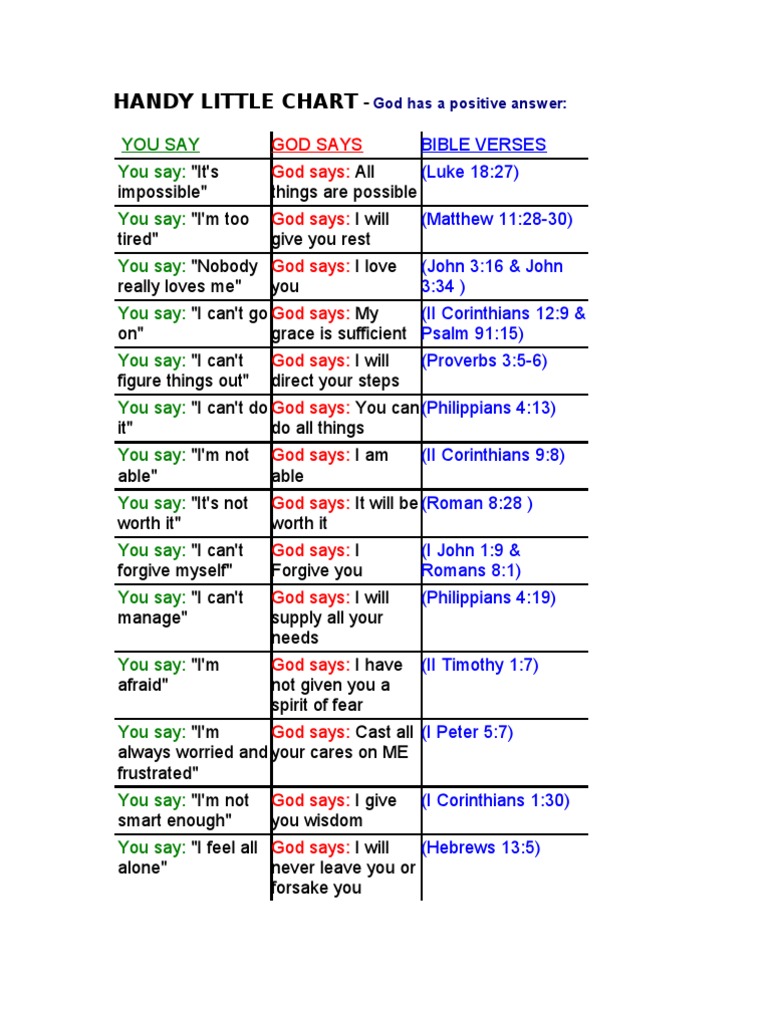 HANDY LITTLE CHART - God has a positive answer:

| YOU SAY | GOD SAYS | BIBLE VERSES |
|---|---|---|
| You say: "It's impossible" | God says: All things are possible | (Luke 18:27) |
| You say: "I'm too tired" | God says: I will give you rest | (Matthew 11:28-30) |
| You say: "Nobody really loves me" | God says: I love you | (John 3:16 & John 3:34 ) |
| You say: "I can't go on" | God says: My grace is sufficient | (II Corinthians 12:9 & Psalm 91:15) |
| You say: "I can't figure things out" | God says: I will direct your steps | (Proverbs 3:5-6) |
| You say: "I can't do it" | God says: You can do all things | (Philippians 4:13) |
| You say: "I'm not able" | God says: I am able | (II Corinthians 9:8) |
| You say: "It's not worth it" | God says: It will be worth it | (Roman 8:28 ) |
| You say: "I can't forgive myself" | God says: I Forgive you | (I John 1:9 & Romans 8:1) |
| You say: "I can't manage" | God says: I will supply all your needs | (Philippians 4:19) |
| You say: "I'm afraid" | God says: I have not given you a spirit of fear | (II Timothy 1:7) |
| You say: "I'm always worried and frustrated" | God says: Cast all your cares on ME | (I Peter 5:7) |
| You say: "I'm not smart enough" | God says: I give you wisdom | (I Corinthians 1:30) |
| You say: "I feel all alone" | God says: I will never leave you or forsake you | (Hebrews 13:5) |